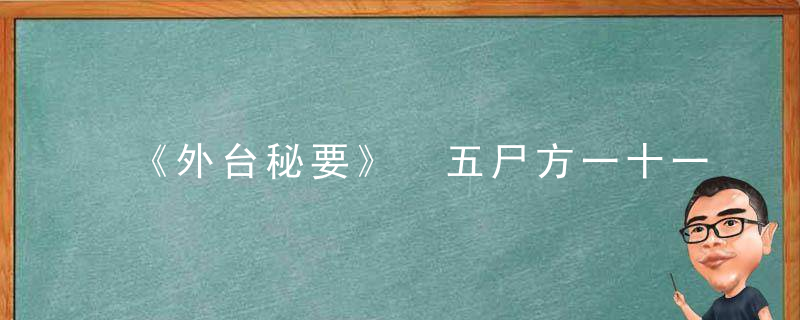 《外台秘要》　五尸方一十一